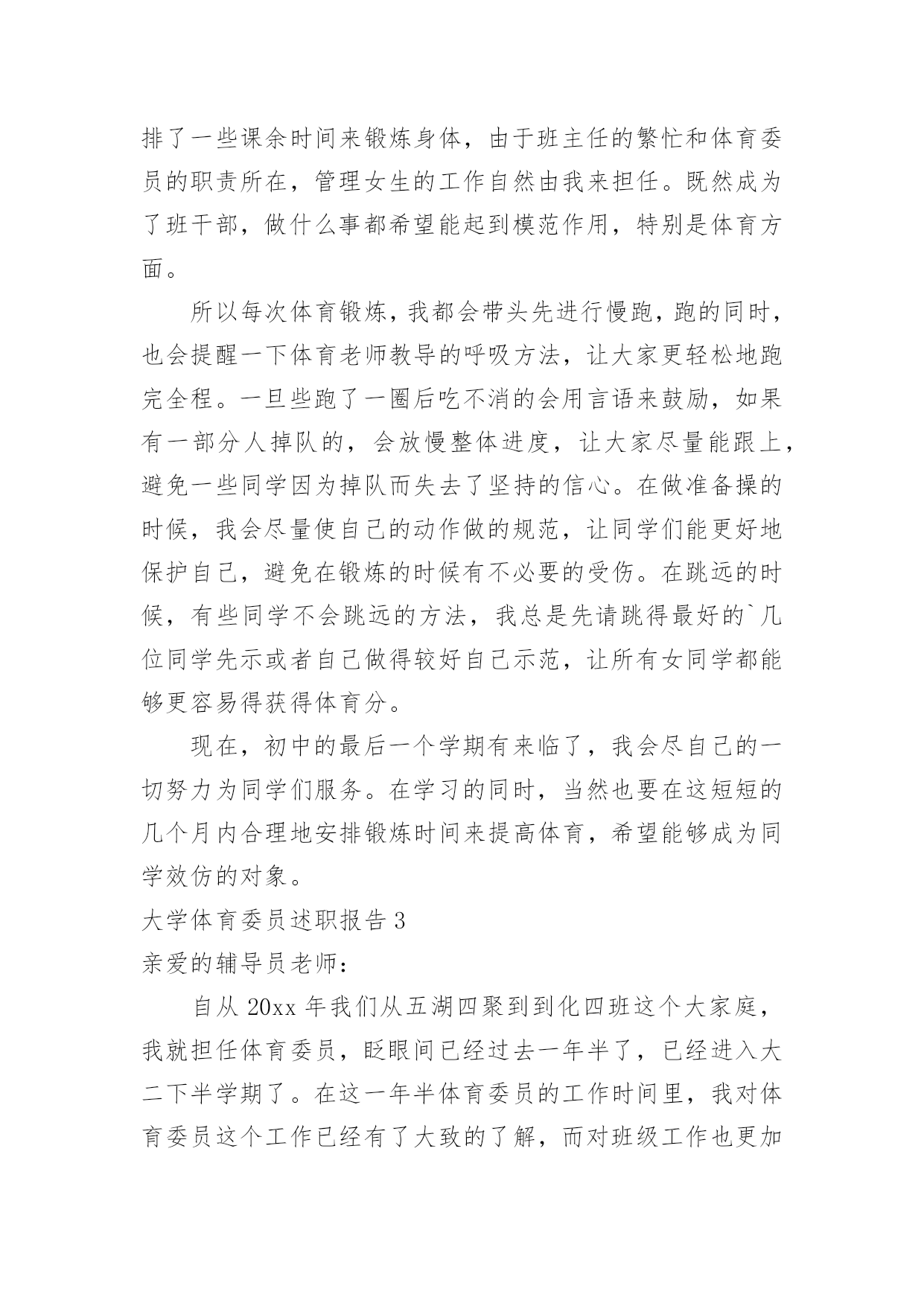 排了一些课余时间来锻炼身体，由于班主任的繁忙和体育委员的职责所在，管理女生的工作自然由我来担任。既然成为了班干部，做什么事都希望能起到模范作用，特别是体育方面。

所以每次体育锻炼，我都会带头先进行慢跑，跑的同时，也会提醒一下体育老师教导的呼吸方法，让大家更轻松地跑完全程。一旦些跑了一圈后吃不消的会用言语来鼓励，如果有一部分人掉队的，会放慢整体进度，让大家尽量能跟上，避免一些同学因为掉队而失去了坚持的信心。在做准备操的时候，我会尽量使自己的动作做的规范，让同学们能更好地保护自己，避免在锻炼的时候有不必要的受伤。在跳远的时候，有些同学不会跳远的方法，我总是先请跳得最好的`几位同学先示或者自己做得较好自己示范，让所有女同学都能够更容易得获得体育分。

现在，初中的最后一个学期有来临了，我会尽自己的一切努力为同学们服务。在学习的同时，当然也要在这短短的几个月内合理地安排锻炼时间来提高体育，希望能够成为同学效仿的对象。

大学体育委员述职报告 3

亲爱的辅导员老师：

自从 20xx 年我们从五湖四聚到到化四班这个大家庭，我就担任体育委员，眨眼间已经过去一年半了，已经进入大二下半学期了。在这一年半体育委员的工作时间里，我对体育委员这个工作已经有了大致的了解，而对班级工作也更加